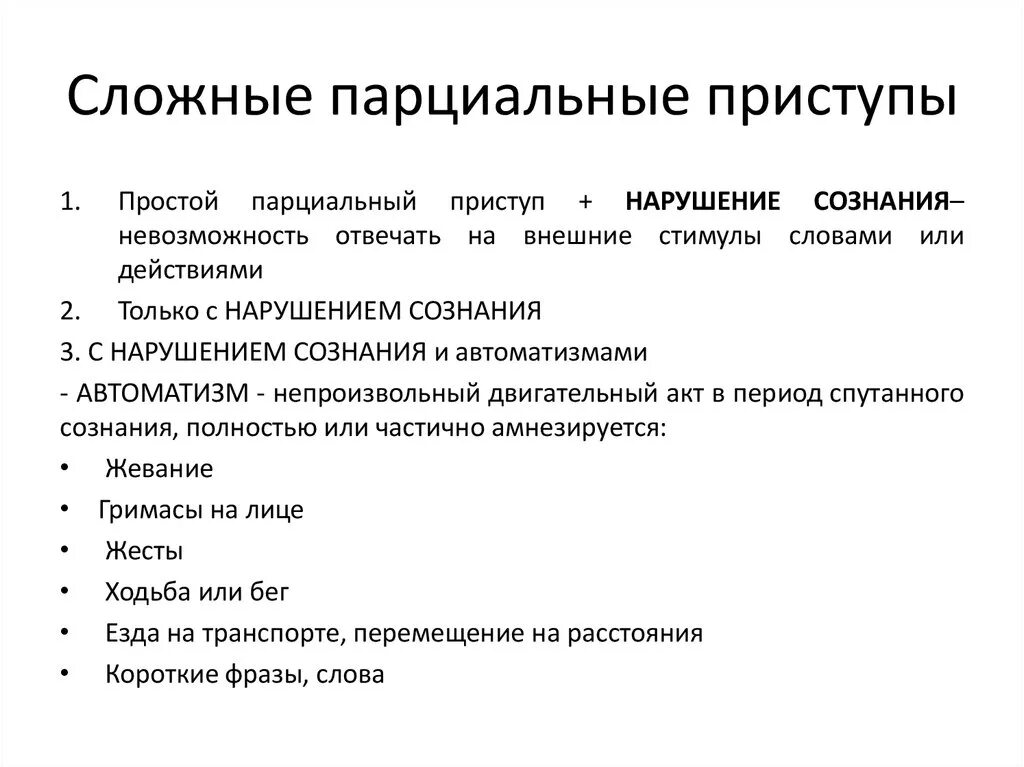 Сложные парциальные приступы

1. Простой парциальный приступ + НАРУШЕНИЕ СОЗНАНИЯ– невозможность отвечать на внешние стимулы словами или действиями

2. Только с НАРУШЕНИЕМ СОЗНАНИЯ

3. С НАРУШЕНИЕМ СОЗНАНИЯ и автоматизмами

- АВТОМАТИЗМ - непроизвольный двигательный акт в период спутанного сознания, полностью или частично амнезируется:

• Жевание
• Гримасы на лице
• Жесты
• Ходьба или бег
• Езда на транспорте, перемещение на расстояния
• Короткие фразы, слова